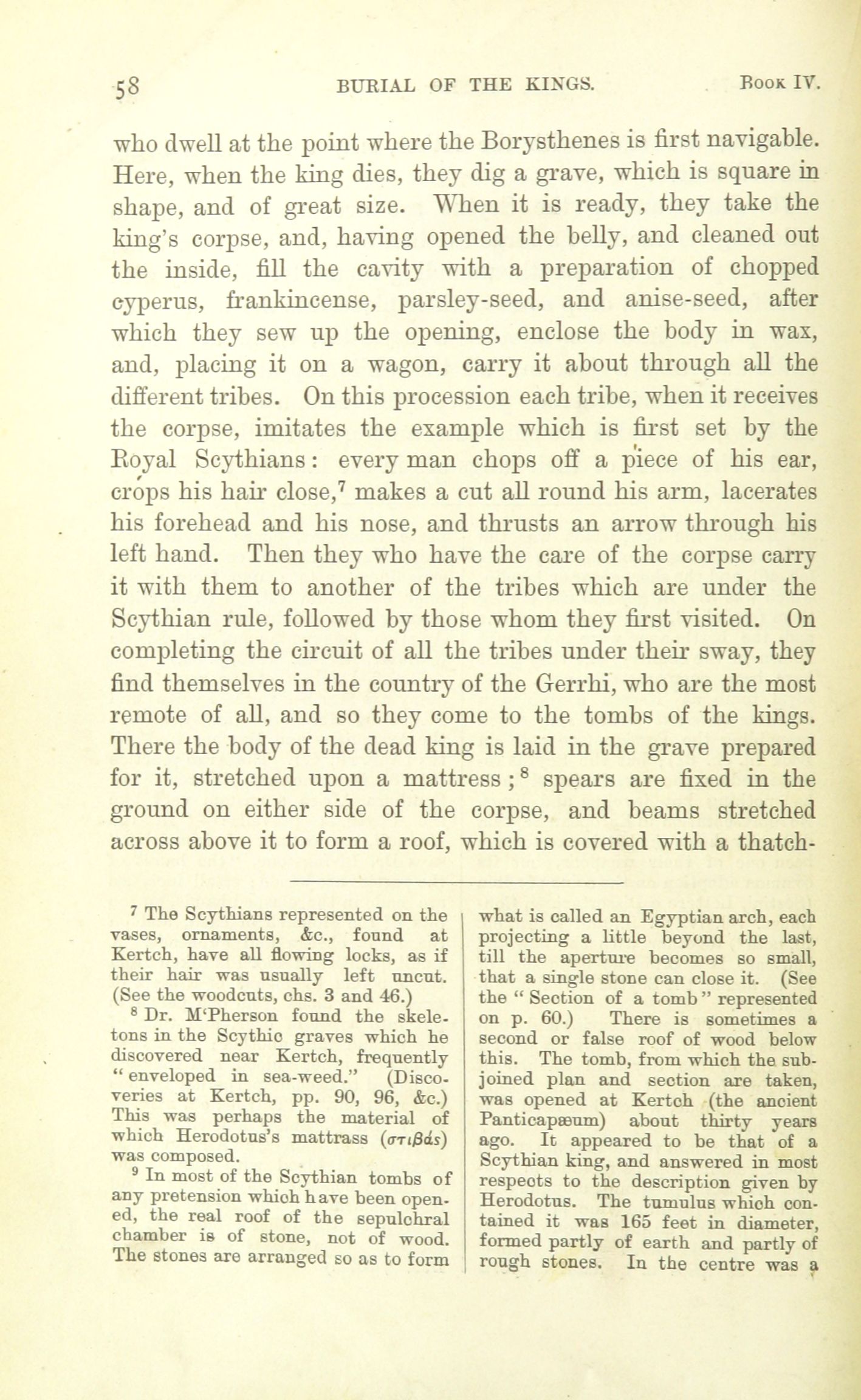 58 BURIAL OF THE KINGS. Book IV.

who dwell at the point where the Borysthenes is first navigable. Here, when the king dies, they dig a grave, which is square in shape, and of great size. When it is ready, they take the king's corpse, and, having opened the belly, and cleaned out the inside, fill the cavity with a preparation of chopped cyperus, frankincense, parsley-seed, and anise-seed, after which they sew up the opening, enclose the body in wax, and, placing it on a wagon, carry it about through all the different tribes. On this procession each tribe, when it receives the corpse, imitates the example which is first set by the Royal Scythians: every man chops off a piece of his ear, crops his hair close,$^7$ makes a cut all round his arm, lacerates his forehead and his nose, and thrusts an arrow through his left hand. Then they who have the care of the corpse carry it with them to another of the tribes which are under the Scythian rule, followed by those whom they first visited. On completing the circuit of all the tribes under their sway, they find themselves in the country of the Gerrhi, who are the most remote of all, and so they come to the tombs of the kings. There the body of the dead king is laid in the grave prepared for it, stretched upon a mattress;$^8$ spears are fixed in the ground on either side of the corpse, and beams stretched across above it to form a roof, which is covered with a thatch-

$^7$ The Scythians represented on the vases, ornaments, &c., found at Kertch, have all flowing locks, as if their hair was usually left uncut. (See the woodcuts, chs. 3 and 46.)

$^8$ Dr. M'Pherson found the skeletons in the Scythic graves which he discovered near Kertch, frequently "enveloped in sea-weed." (Discoveries at Kertch, pp. 90, 96, &c.) This was perhaps the material of which Herodotus's mattrass (στιβάς) was composed.

$^9$ In most of the Scythian tombs of any pretension which have been opened, the real roof of the sepulchral chamber is of stone, not of wood. The stones are arranged so as to form what is called an Egyptian arch, each projecting a little beyond the last, till the aperture becomes so small, that a single stone can close it. (See the "Section of a tomb" represented on p. 60.) There is sometimes a second or false roof of wood below this. The tomb, from which the subjoined plan and section are taken, was opened at Kertch (the ancient Panticapæum) about thirty years ago. It appeared to be that of a Scythian king, and answered in most respects to the description given by Herodotus. The tumulus which contained it was 165 feet in diameter, formed partly of earth and partly of rough stones. In the centre was a